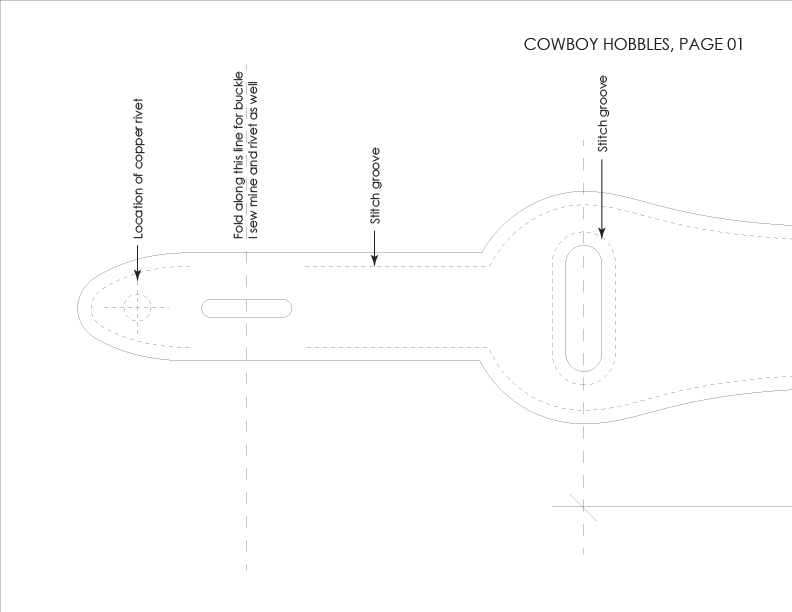 COWBOY HOBBLES, PAGE 01

Location of copper rivet

Fold along this line for buckle
I sew mine and rivet as well

Stitch groove

Stitch groove